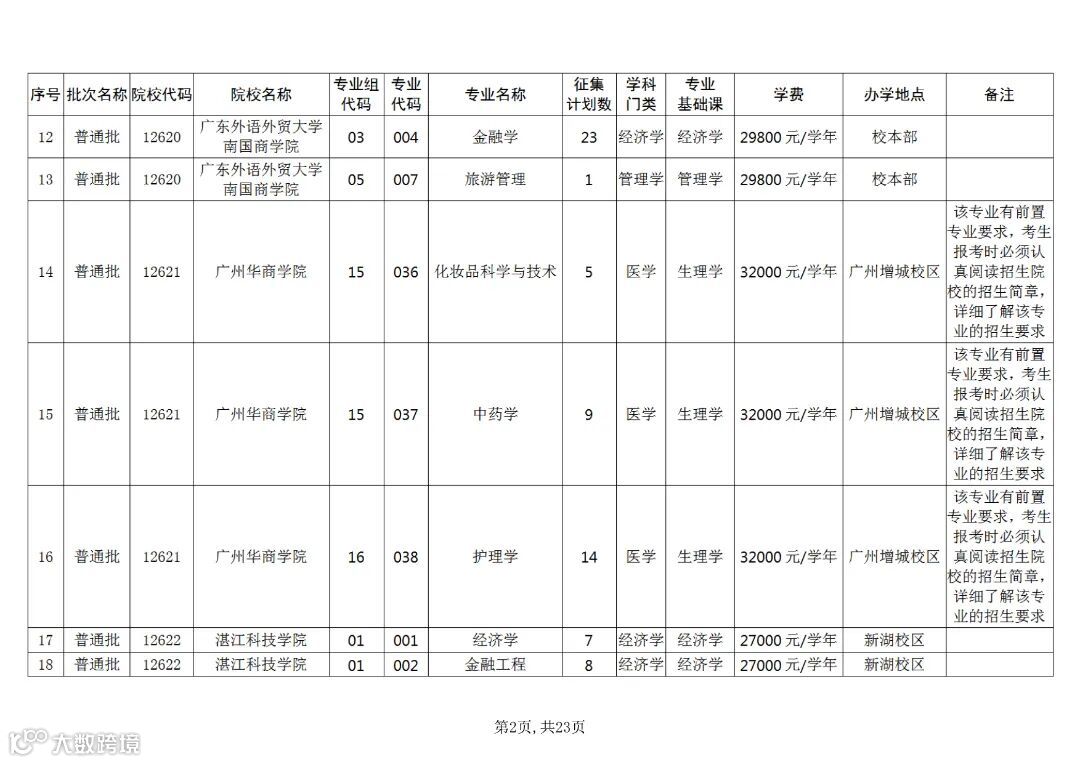 | 序号 | 批次名称 | 院校代码 | 院校名称 | 专业组代码 | 专业代码 | 专业名称 | 征集计划数 | 学科门类 | 专业基础课 | 学费 | 办学地点 | 备注 |
|---|---|---|---|---|---|---|---|---|---|---|---|---|
| 12 | 普通批 | 12620 | 广东外语外贸大学南国商学院 | 03 | 004 | 金融学 | 23 | 经济学 | 经济学 | 29800 元/学年 | 校本部 | |
| 13 | 普通批 | 12620 | 广东外语外贸大学南国商学院 | 05 | 007 | 旅游管理 | 1 | 管理学 | 管理学 | 29800 元/学年 | 校本部 | |
| 14 | 普通批 | 12621 | 广州华商学院 | 15 | 036 | 化妆品科学与技术 | 5 | 医学 | 生理学 | 32000 元/学年 | 广州增城校区 | 该专业有前置专业要求，考生报考时必须认真阅读招生院校的招生简章，详细了解该专业的招生要求 |
| 15 | 普通批 | 12621 | 广州华商学院 | 15 | 037 | 中药学 | 9 | 医学 | 生理学 | 32000 元/学年 | 广州增城校区 | 该专业有前置专业要求，考生报考时必须认真阅读招生院校的招生简章，详细了解该专业的招生要求 |
| 16 | 普通批 | 12621 | 广州华商学院 | 16 | 038 | 护理学 | 14 | 医学 | 生理学 | 32000 元/学年 | 广州增城校区 | 该专业有前置专业要求，考生报考时必须认真阅读招生院校的招生简章，详细了解该专业的招生要求 |
| 17 | 普通批 | 12622 | 湛江科技学院 | 01 | 001 | 经济学 | 7 | 经济学 | 经济学 | 27000 元/学年 | 新湖校区 | |
| 18 | 普通批 | 12622 | 湛江科技学院 | 01 | 002 | 金融工程 | 8 | 经济学 | 经济学 | 27000 元/学年 | 新湖校区 | |

第2页，共23页

大数跨境